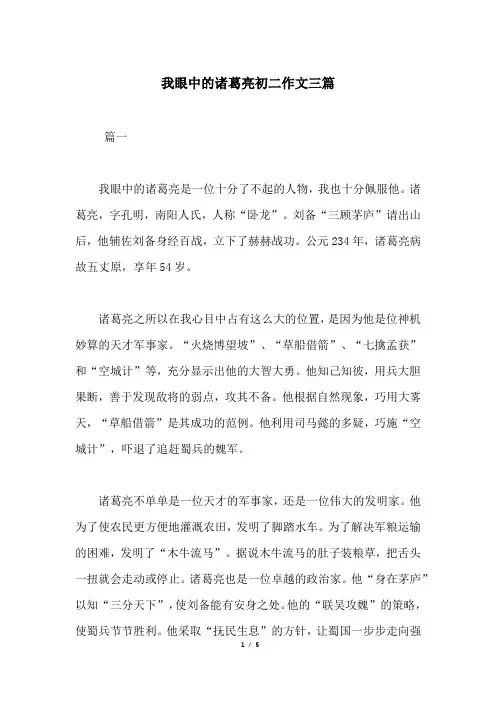 我眼中的诸葛亮初二作文三篇

篇一

我眼中的诸葛亮是一位十分了不起的人物，我也十分佩服他。诸葛亮，字孔明，南阳人氏，人称“卧龙”。刘备“三顾茅庐”请出山后，他辅佐刘备身经百战，立下了赫赫战功。公元234年，诸葛亮病故五丈原，享年54岁。

诸葛亮之所以在我心目中占有这么大的位置，是因为他是位神机妙算的天才军事家。“火烧博望坡”、“草船借箭”、“七擒孟获”和“空城计”等，充分显示出他的大智大勇。他知己知彼，用兵大胆果断，善于发现敌将的弱点，攻其不备。他根据自然现象，巧用大雾天，“草船借箭”是其成功的范例。他利用司马懿的多疑，巧施“空城计”，吓退了追赶蜀兵的魏军。

诸葛亮不单单是一位天才的军事家，还是一位伟大的发明家。他为了使农民更方便地灌溉农田，发明了脚踏水车。为了解决军粮运输的困难，发明了“木牛流马”。据说木牛流马的肚子装粮草，把舌头一扭就会走动或停止。诸葛亮也是一位卓越的政治家。他“身在茅庐”以知“三分天下”，使刘备能有安身之处。他的“联吴攻魏”的策略，使蜀兵节节胜利。他采取“抚民生息”的方针，让蜀国一步步走向强

1 / 5